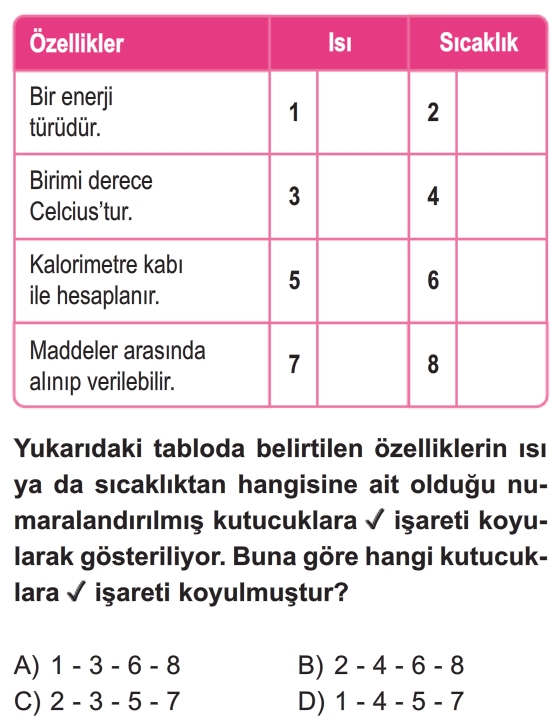 | Özellikler | Isı | | Sıcaklık | |
|---|---|---|---|---|
| Bir enerji türüdür. | 1 | | 2 | |
| Birimi derece Celcius'tur. | 3 | | 4 | |
| Kalorimetre kabı ile hesaplanır. | 5 | | 6 | |
| Maddeler arasında alınıp verilebilir. | 7 | | 8 | |

Yukarıdaki tabloda belirtilen özelliklerin ısı ya da sıcaklıktan hangisine ait olduğu numaralandırılmış kutucuklara ✓ işareti koyularak gösteriliyor. Buna göre hangi kutucuklara ✓ işareti koyulmuştur?

A) 1 - 3 - 6 - 8
B) 2 - 4 - 6 - 8
C) 2 - 3 - 5 - 7
D) 1 - 4 - 5 - 7